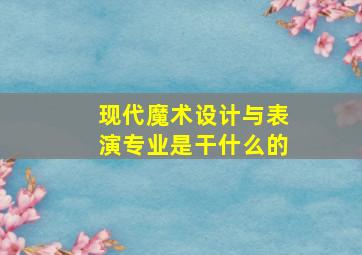 现代魔术设计与表演专业是干什么的